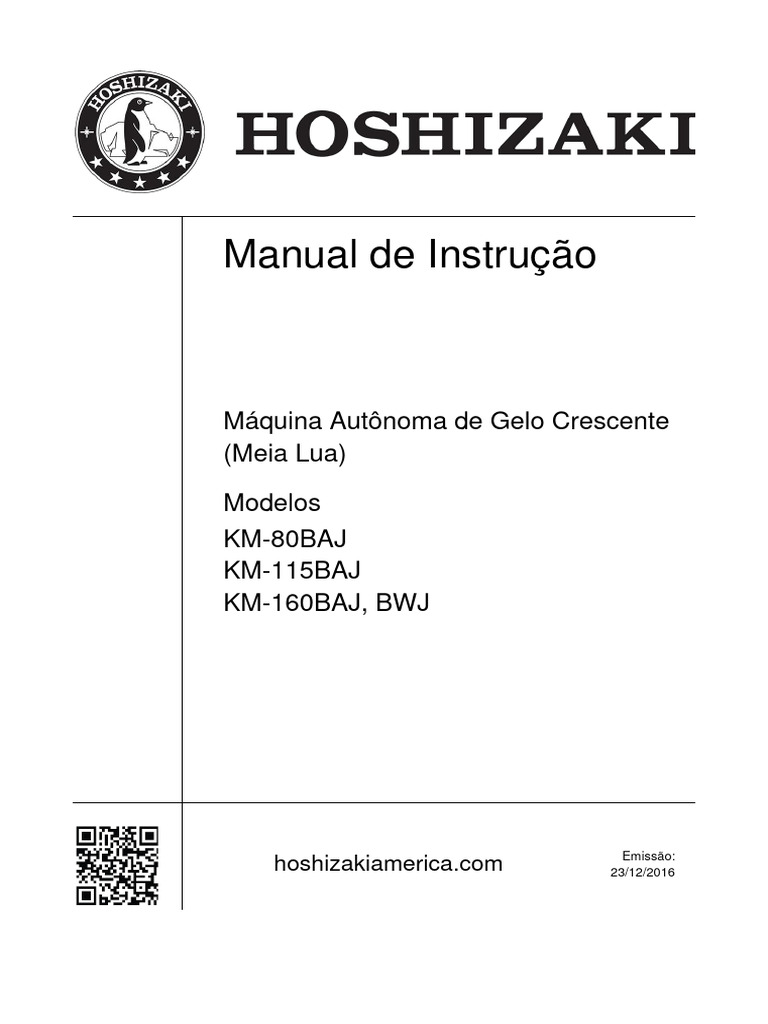 HOSHIZAKI

HOSHIZAKI

Manual de Instrução

Máquina Autônoma de Gelo Crescente (Meia Lua)

Modelos
KM-80BAJ
KM-115BAJ
KM-160BAJ, BWJ

hoshizakiamerica.com

Emissão:
23/12/2016